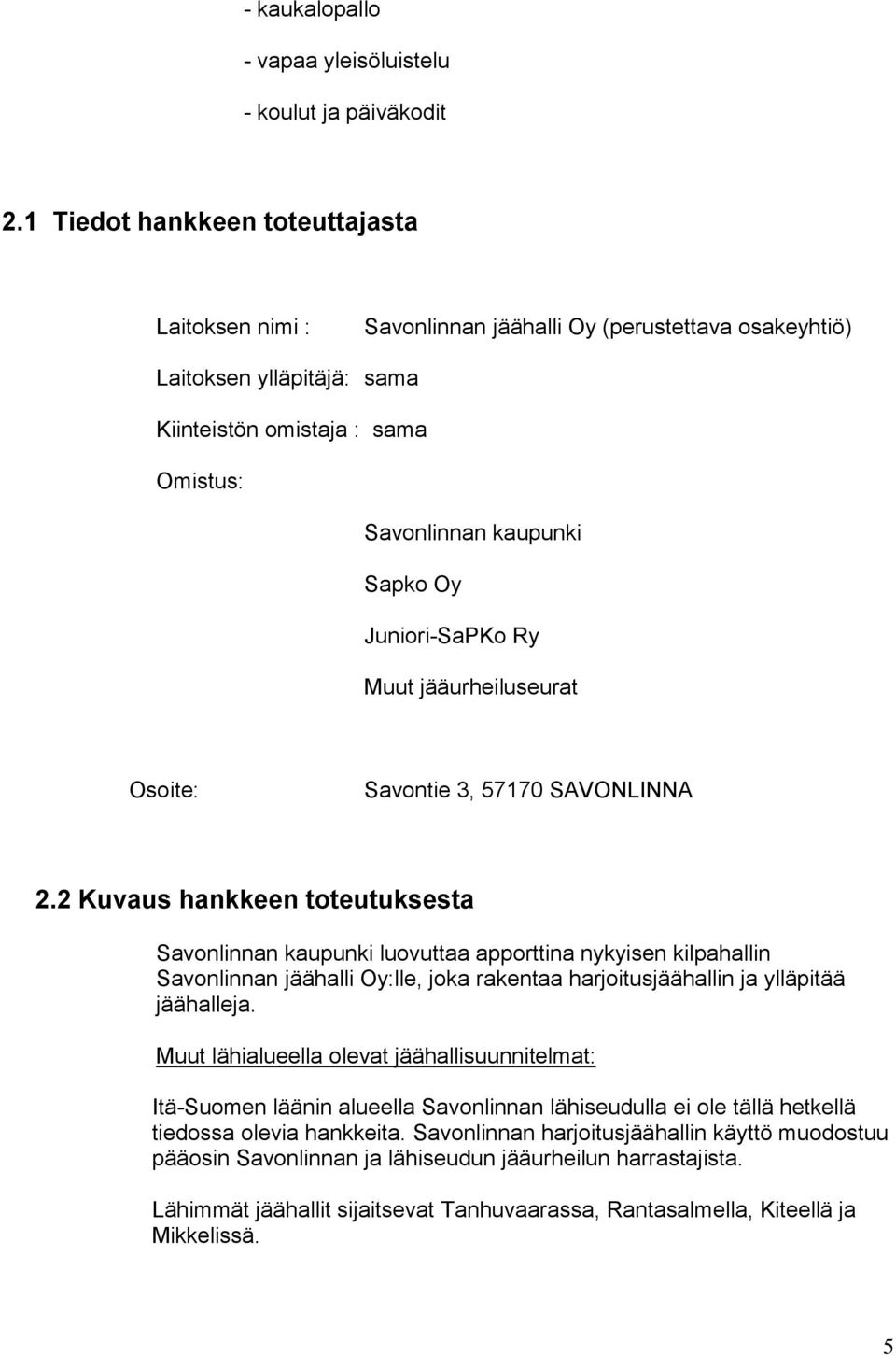 - kaukalopallo

- vapaa yleisöluistelu

- koulut ja päiväkodit

2.1 Tiedot hankkeen toteuttajasta

Laitoksen nimi : Savonlinnan jäähalli Oy (perustettava osakeyhtiö)

Laitoksen ylläpitäjä: sama

Kiinteistön omistaja : sama

Omistus:

Savonlinnan kaupunki

Sapko Oy

Juniori-SaPKo Ry

Muut jääurheiluseurat

Osoite: Savontie 3, 57170 SAVONLINNA

2.2 Kuvaus hankkeen toteutuksesta

Savonlinnan kaupunki luovuttaa apporttina nykyisen kilpahallin Savonlinnan jäähalli Oy:lle, joka rakentaa harjoitusjäähallin ja ylläpitää jäähalleja.

Muut lähialueella olevat jäähallisuunnitelmat:

Itä-Suomen läänin alueella Savonlinnan lähiseudulla ei ole tällä hetkellä tiedossa olevia hankkeita. Savonlinnan harjoitusjäähallin käyttö muodostuu pääosin Savonlinnan ja lähiseudun jääurheilun harrastajista.

Lähimmät jäähallit sijaitsevat Tanhuvaarassa, Rantasalmella, Kiteellä ja Mikkelissä.

5